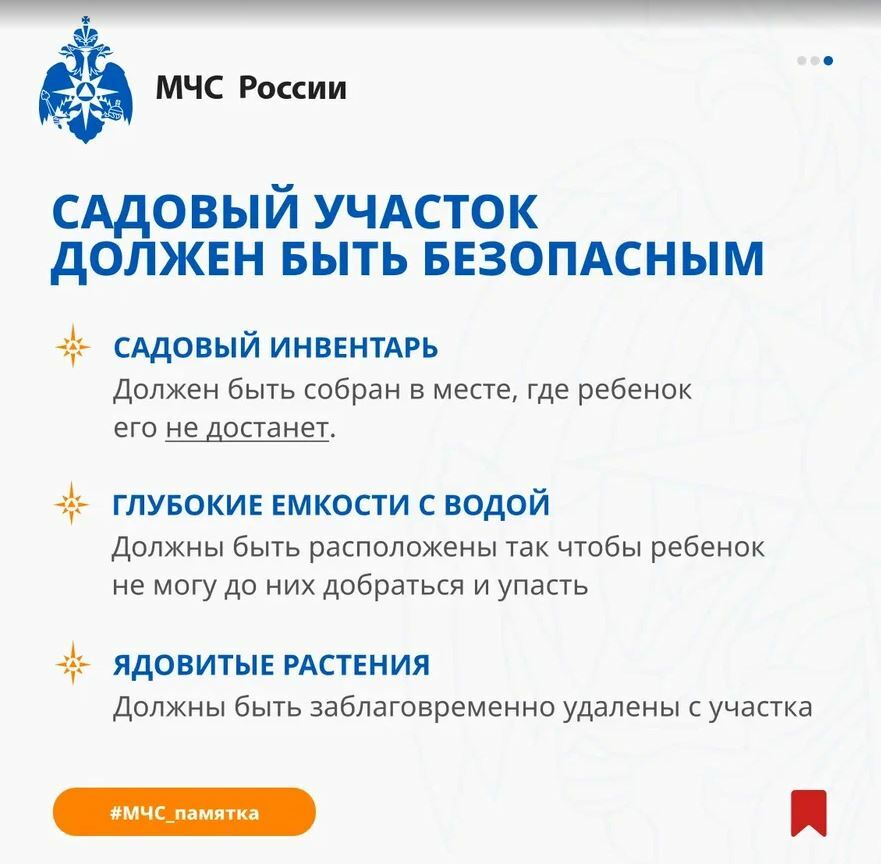 МЧС России

САДОВЫЙ УЧАСТОК ДОЛЖЕН БЫТЬ БЕЗОПАСНЫМ

САДОВЫЙ ИНВЕНТАРЬ
Должен быть собран в месте, где ребенок его не достанет.

ГЛУБОКИЕ ЕМКОСТИ С ВОДОЙ
Должны быть расположены так чтобы ребенок не могу до них добраться и упасть

ЯДОВИТЫЕ РАСТЕНИЯ
Должны быть заблаговременно удалены с участка

#МЧС_памятка